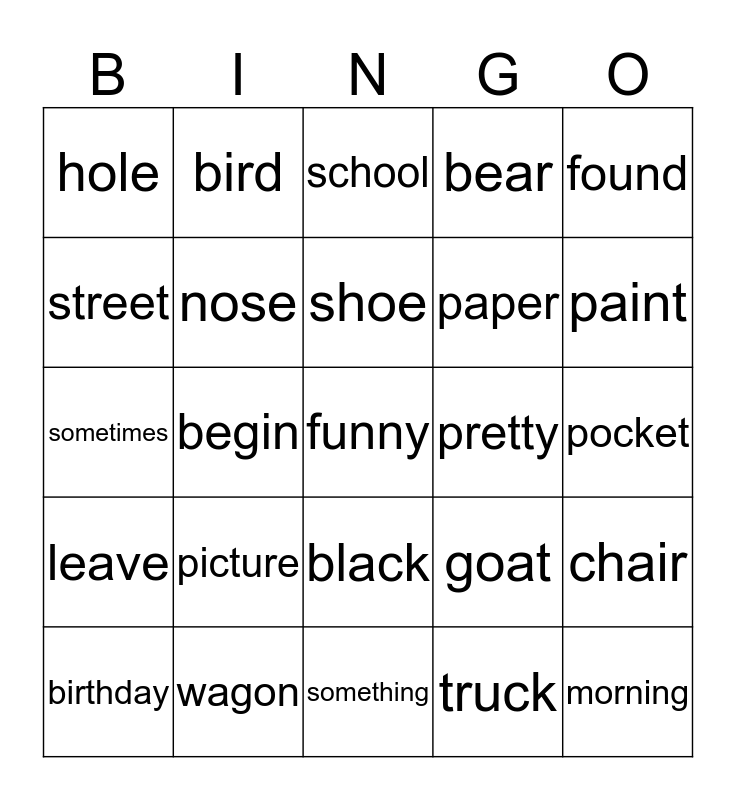 | B | I | N | G | O |
|---|---|---|---|---|
| hole | bird | school | bear | found |
| street | nose | shoe | paper | paint |
| sometimes | begin | funny | pretty | pocket |
| leave | picture | black | goat | chair |
| birthday | wagon | something | truck | morning |